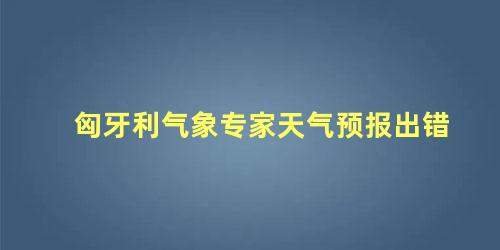 匈牙利气象专家天气预报出错